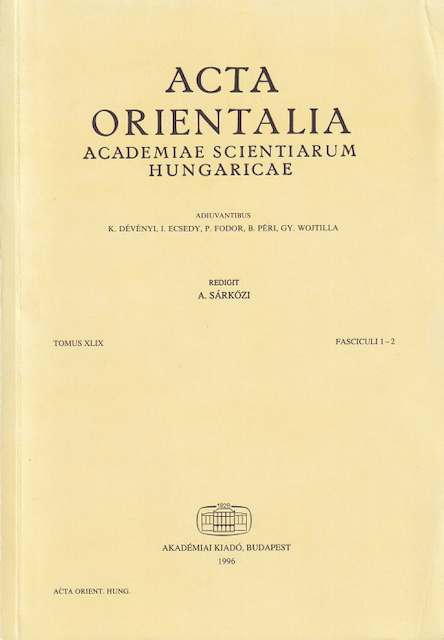 ACTA
ORIENTALIA
ACADEMIAE SCIENTIARUM
HUNGARICAE

ADIUVANTIBUS
K. DÉVÉNYI, I. ECSEDY, P. FODOR, B. PÉRI, GY. WOJTILLA

REDIGIT
A. SÁRKÖZI

TOMUS XLIX

FASCICULI 1–2

1828

AKADÉMIAI KIADÓ, BUDAPEST
1996

ACTA ORIENT. HUNG.